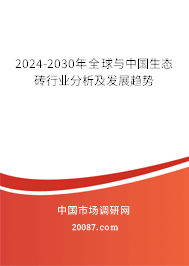 2024-2030年全球与中国生态砖行业分析及发展趋势

中国市场调研网

20087.com